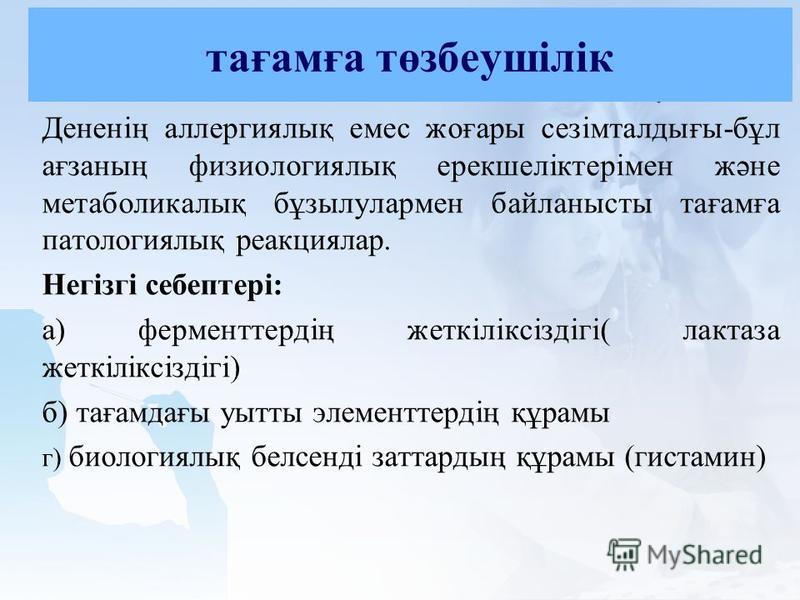 тағамға төзбеушілік

Дененің аллергиялық емес жоғары сезімталдығы-бұл ағзаның физиологиялық ерекшеліктерімен және метаболикалық бұзылулармен байланысты тағамға патологиялық реакциялар.

Негізгі себептері:

а) ферменттердің жеткіліксіздігі( лактаза жеткіліксіздігі)

б) тағамдағы уытты элементтердің құрамы

г) биологиялық белсенді заттардың құрамы (гистамин)

MyShared